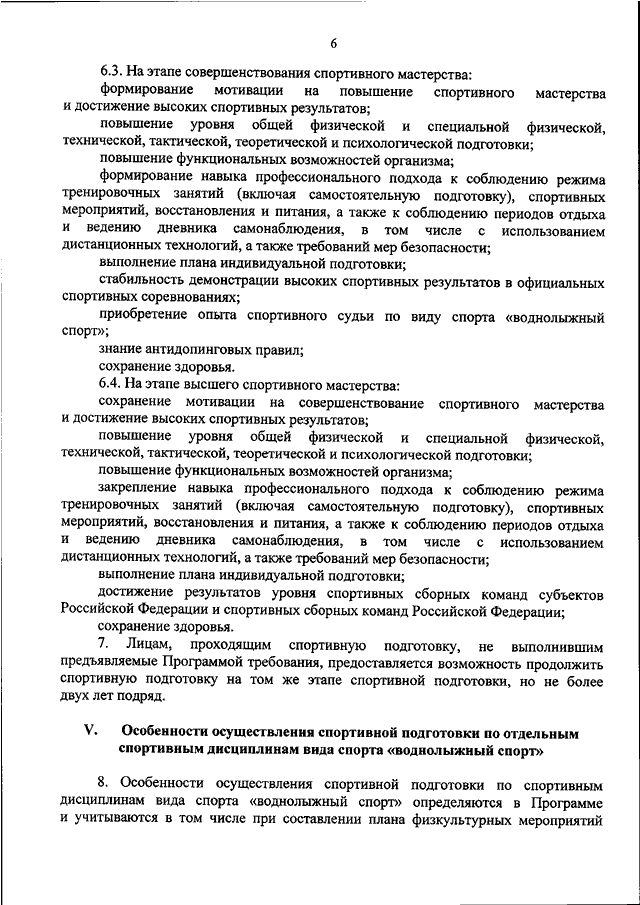 6

6.3. На этапе совершенствования спортивного мастерства:

формирование мотивации на повышение спортивного мастерства и достижение высоких спортивных результатов;

повышение уровня общей физической и специальной физической, технической, тактической, теоретической и психологической подготовки;

повышение функциональных возможностей организма;

формирование навыка профессионального подхода к соблюдению режима тренировочных занятий (включая самостоятельную подготовку), спортивных мероприятий, восстановления и питания, а также к соблюдению периодов отдыха и ведению дневника самонаблюдения, в том числе с использованием дистанционных технологий, а также требований мер безопасности;

выполнение плана индивидуальной подготовки;

стабильность демонстрации высоких спортивных результатов в официальных спортивных соревнованиях;

приобретение опыта спортивного судьи по виду спорта «воднолыжный спорт»;

знание антидопинговых правил;

сохранение здоровья.

6.4. На этапе высшего спортивного мастерства:

сохранение мотивации на совершенствование спортивного мастерства и достижение высоких спортивных результатов;

повышение уровня общей физической и специальной физической, технической, тактической, теоретической и психологической подготовки;

повышение функциональных возможностей организма;

закрепление навыка профессионального подхода к соблюдению режима тренировочных занятий (включая самостоятельную подготовку), спортивных мероприятий, восстановления и питания, а также к соблюдению периодов отдыха и ведению дневника самонаблюдения, в том числе с использованием дистанционных технологий, а также требований мер безопасности;

выполнение плана индивидуальной подготовки;

достижение результатов уровня спортивных сборных команд субъектов Российской Федерации и спортивных сборных команд Российской Федерации;

сохранение здоровья.

7. Лицам, проходящим спортивную подготовку, не выполнившим предъявляемые Программой требования, предоставляется возможность продолжить спортивную подготовку на том же этапе спортивной подготовки, но не более двух лет подряд.

V. Особенности осуществления спортивной подготовки по отдельным спортивным дисциплинам вида спорта «воднолыжный спорт»

8. Особенности осуществления спортивной подготовки по спортивным дисциплинам вида спорта «воднолыжный спорт» определяются в Программе и учитываются в том числе при составлении плана физкультурных мероприятий